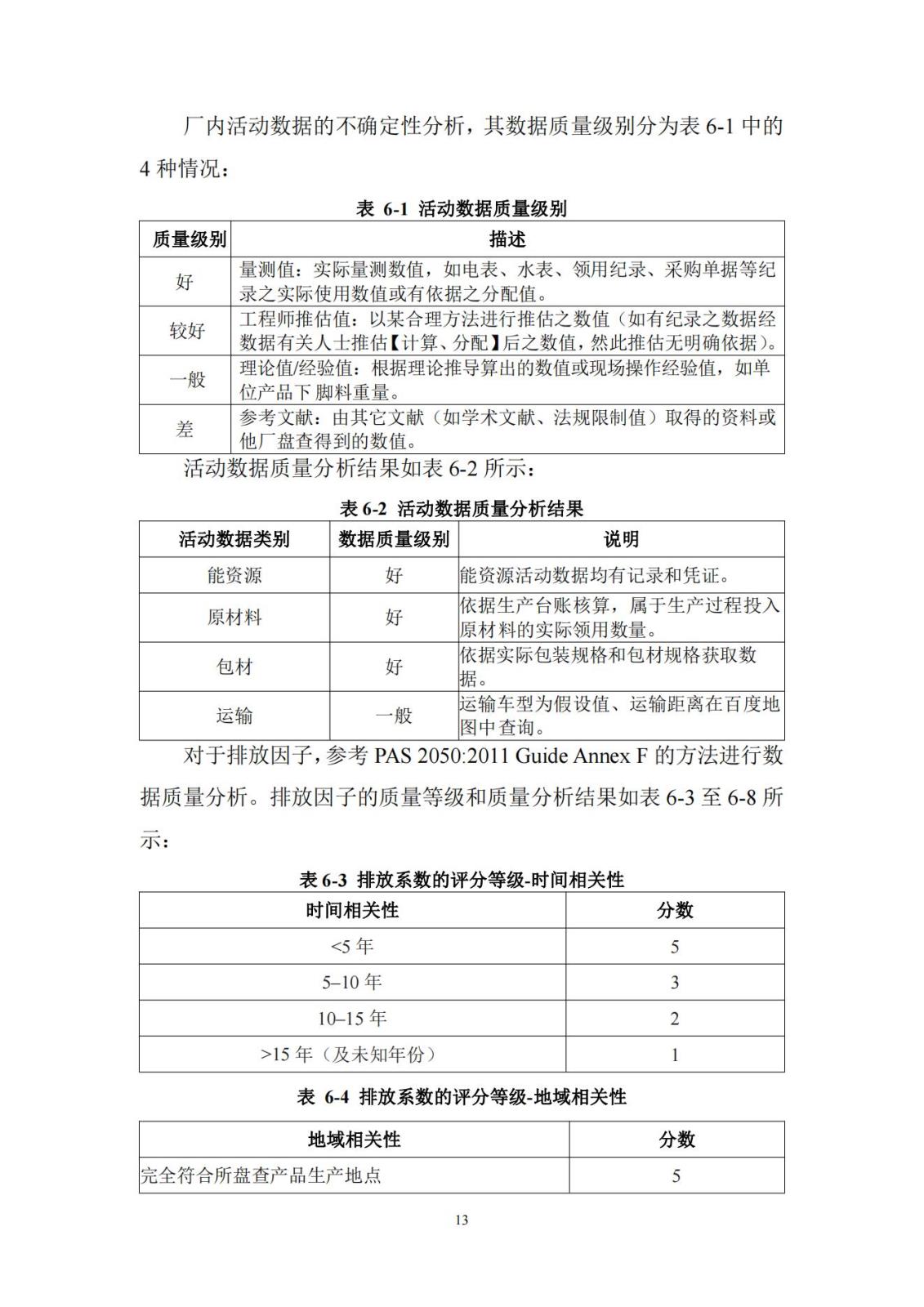 厂内活动数据的不确定性分析，其数据质量级别分为表 6-1 中的 4 种情况：

表 6-1 活动数据质量级别

| 质量级别 | 描述 |
|---|---|
| 好 | 量测值：实际量测数值，如电表、水表、领用纪录、采购单据等纪录之实际使用数值或有依据之分配值。 |
| 较好 | 工程师推估值：以某合理方法进行推估之数值（如有纪录之数据经数据有关人士推估【计算、分配】后之数值，然此推估无明确依据）。 |
| 一般 | 理论值/经验值：根据理论推导算出的数值或现场操作经验值，如单位产品下脚料重量。 |
| 差 | 参考文献：由其它文献（如学术文献、法规限制值）取得的资料或他厂盘查得到的数值。 |

活动数据质量分析结果如表 6-2 所示：

表 6-2 活动数据质量分析结果

| 活动数据类别 | 数据质量级别 | 说明 |
|---|---|---|
| 能资源 | 好 | 能资源活动数据均有记录和凭证。 |
| 原材料 | 好 | 依据生产台账核算，属于生产过程投入原材料的实际领用数量。 |
| 包材 | 好 | 依据实际包装规格和包材规格获取数据。 |
| 运输 | 一般 | 运输车型为假设值、运输距离在百度地图中查询。 |

对于排放因子，参考 PAS 2050:2011 Guide Annex F 的方法进行数据质量分析。排放因子的质量等级和质量分析结果如表 6-3 至 6-8 所示：

表 6-3 排放系数的评分等级-时间相关性

| 时间相关性 | 分数 |
|---|---|
| <5 年 | 5 |
| 5–10 年 | 3 |
| 10–15 年 | 2 |
| >15 年（及未知年份） | 1 |

表 6-4 排放系数的评分等级-地域相关性

| 地域相关性 | 分数 |
|---|---|
| 完全符合所盘查产品生产地点 | 5 |

13